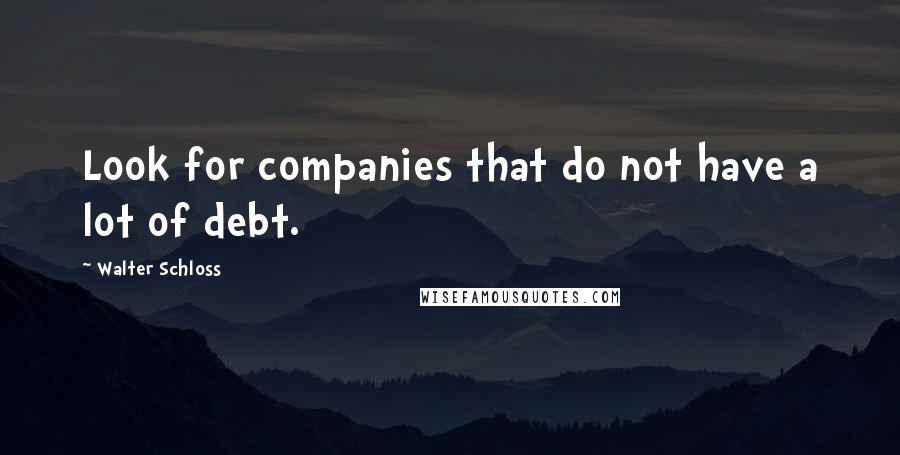 Look for companies that do not have a lot of debt.

~ Walter Schloss

WISEFAMOUSQUOTES.COM